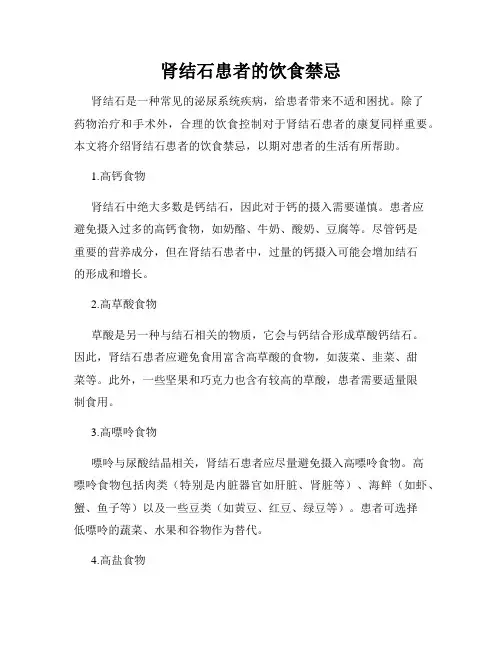 肾结石患者的饮食禁忌

肾结石是一种常见的泌尿系统疾病，给患者带来不适和困扰。除了药物治疗和手术外，合理的饮食控制对于肾结石患者的康复同样重要。本文将介绍肾结石患者的饮食禁忌，以期对患者的生活有所帮助。

1.高钙食物

肾结石中绝大多数是钙结石，因此对于钙的摄入需要谨慎。患者应避免摄入过多的高钙食物，如奶酪、牛奶、酸奶、豆腐等。尽管钙是重要的营养成分，但在肾结石患者中，过量的钙摄入可能会增加结石的形成和增长。

2.高草酸食物

草酸是另一种与结石相关的物质，它会与钙结合形成草酸钙结石。因此，肾结石患者应避免食用富含高草酸的食物，如菠菜、韭菜、甜菜等。此外，一些坚果和巧克力也含有较高的草酸，患者需要适量限制食用。

3.高嘌呤食物

嘌呤与尿酸结晶相关，肾结石患者应尽量避免摄入高嘌呤食物。高嘌呤食物包括肉类（特别是内脏器官如肝脏、肾脏等）、海鲜（如虾、蟹、鱼子等）以及一些豆类（如黄豆、红豆、绿豆等）。患者可选择低嘌呤的蔬菜、水果和谷物作为替代。

4.高盐食物